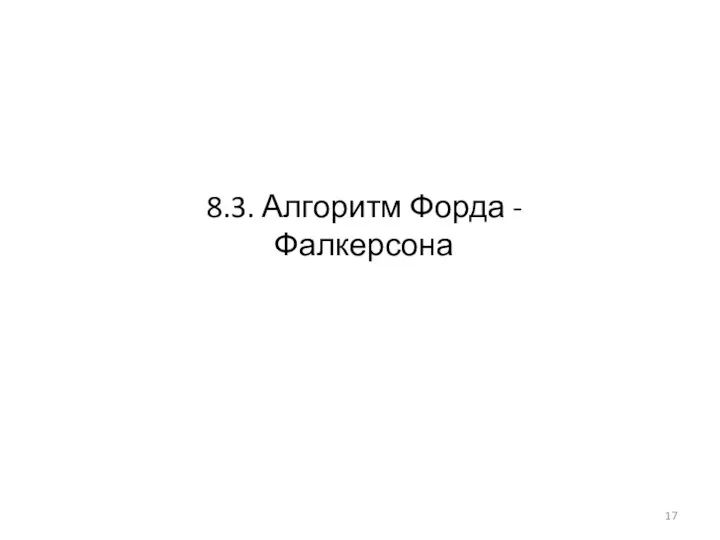 8.3. Алгоритм Форда - Фалкерсона

17